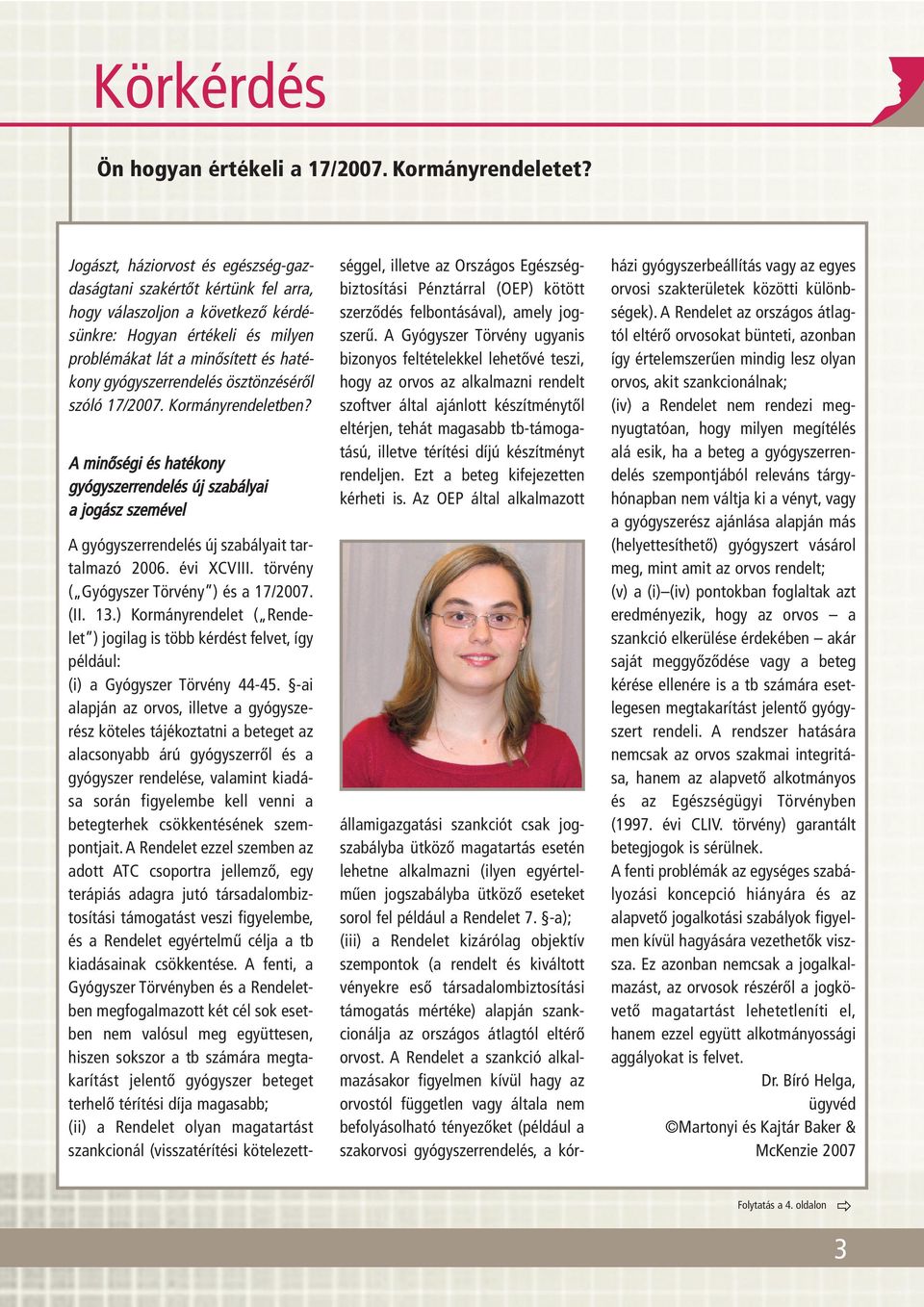 Körkérdés

Ön hogyan értékeli a 17/2007. Kormányrendeletet?

Jogászt, háziorvost és egészség-gazdaságtani szakértőt kértünk fel arra, hogy válaszoljon a következő kérdésünkre: Hogyan értékeli és milyen problémákat lát a minősített és hatékony gyógyszerrendelés ösztönzéséről szóló 17/2007. Kormányrendeletben?

A minőségi és hatékony gyógyszerrendelés új szabályai a jogász szemével

A gyógyszerrendelés új szabályait tartalmazó 2006. évi XCVIII. törvény („Gyógyszer Törvény") és a 17/2007. (II. 13.) Kormányrendelet („Rendelet") jogilag is több kérdést felvet, így például:
(i) a Gyógyszer Törvény 44-45. §-ai alapján az orvos, illetve a gyógyszerész köteles tájékoztatni a beteget az alacsonyabb árú gyógyszerről és a gyógyszer rendelése, valamint kiadása során figyelembe kell venni a betegterhek csökkentésének szempontjait. A Rendelet ezzel szemben az adott ATC csoportra jellemző, egy terápiás adagra jutó társadalombiztosítási támogatást veszi figyelembe, és a Rendelet egyértelmű célja a tb kiadásainak csökkentése. A fenti, a Gyógyszer Törvényben és a Rendeletben megfogalmazott két cél sok esetben nem valósul meg együttesen, hiszen sokszor a tb számára megtakarítást jelentő gyógyszer beteget terhelő térítési díja magasabb;
(ii) a Rendelet olyan magatartást szankcionál (visszatérítési kötelezettséggel, illetve az Országos Egészségbiztosítási Pénztárral (OEP) kötött szerződés felbontásával), amely jogszerű. A Gyógyszer Törvény ugyanis bizonyos feltételekkel lehetővé teszi, hogy az orvos az alkalmazni rendelt szoftver által ajánlott készítménytől eltérjen, tehát magasabb tb-támogatású, illetve térítési díjú készítményt rendeljen. Ezt a beteg kifejezetten kérheti is. Az OEP által alkalmazott

államigazgatási szankciót csak jogszabályba ütköző magatartás esetén lehetne alkalmazni (ilyen egyértelműen jogszabályba ütköző eseteket sorol fel például a Rendelet 7. §-a);
(iii) a Rendelet kizárólag objektív szempontok (a rendelt és kiváltott vényekre eső társadalombiztosítási támogatás mértéke) alapján szankcionálja az országos átlagtól eltérő orvost. A Rendelet a szankció alkalmazásakor figyelmen kívül hagy az orvostól független vagy általa nem befolyásolható tényezőket (például a szakorvosi gyógyszerrendelés, a kórházi gyógyszerbeállítás vagy az egyes orvosi szakterületek közötti különbségek). A Rendelet az országos átlagtól eltérő orvosokat bünteti, azonban így értelemszerűen mindig lesz olyan orvos, akit szankcionálnak;
(iv) a Rendelet nem rendezi megnyugtatóan, hogy milyen megítélés alá esik, ha a beteg a gyógyszerrendelés szempontjából releváns tárgyhónapban nem váltja ki a vényt, vagy a gyógyszerész ajánlása alapján más (helyettesíthető) gyógyszert vásárol meg, mint amit az orvos rendelt;
(v) a (i)–(iv) pontokban foglaltak azt eredményezik, hogy az orvos – a szankció elkerülése érdekében – akár saját meggyőződése vagy a beteg kérése ellenére is a tb számára esetlegesen megtakarítást jelentő gyógyszert rendeli. A rendszer hatására nemcsak az orvos szakmai integritása, hanem az alapvető alkotmányos és az Egészségügyi Törvényben (1997. évi CLIV. törvény) garantált betegjogok is sérülnek.
A fenti problémák az egységes szabályozási koncepció hiányára és az alapvető jogalkotási szabályok figyelmen kívül hagyására vezethetők vissza. Ez azonban nemcsak a jogalkalmazást, az orvosok részéről a jogkövető magatartást lehetetleníti el, hanem ezzel együtt alkotmányossági aggályokat is felvet.

Dr. Bíró Helga, ügyvéd
©Martonyi és Kajtár Baker & McKenzie 2007

Folytatás a 4. oldalon

3